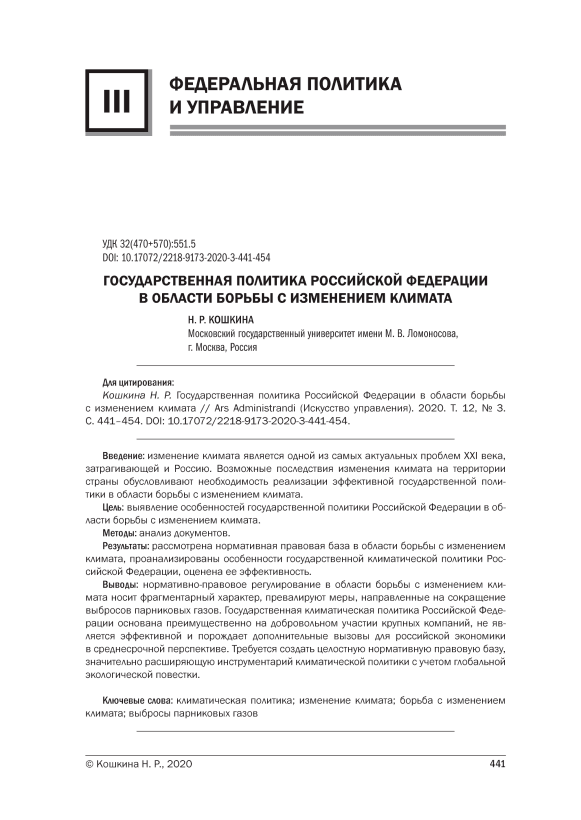 III

ФЕДЕРАЛЬНАЯ ПОЛИТИКА И УПРАВЛЕНИЕ

УДК 32(470+570):551.5
DOI: 10.17072/2218-9173-2020-3-441-454

ГОСУДАРСТВЕННАЯ ПОЛИТИКА РОССИЙСКОЙ ФЕДЕРАЦИИ В ОБЛАСТИ БОРЬБЫ С ИЗМЕНЕНИЕМ КЛИМАТА

Н. Р. КОШКИНА
Московский государственный университет имени М. В. Ломоносова, г. Москва, Россия

Для цитирования:
Кошкина Н. Р. Государственная политика Российской Федерации в области борьбы с изменением климата // Ars Administrandi (Искусство управления). 2020. Т. 12, № 3. С. 441–454. DOI: 10.17072/2218-9173-2020-3-441-454.

Введение: изменение климата является одной из самых актуальных проблем XXI века, затрагивающей и Россию. Возможные последствия изменения климата на территории страны обусловливают необходимость реализации эффективной государственной политики в области борьбы с изменением климата.
Цель: выявление особенностей государственной политики Российской Федерации в области борьбы с изменением климата.
Методы: анализ документов.
Результаты: рассмотрена нормативная правовая база в области борьбы с изменением климата, проанализированы особенности государственной климатической политики Российской Федерации, оценена ее эффективность.
Выводы: нормативно-правовое регулирование в области борьбы с изменением климата носит фрагментарный характер, превалируют меры, направленные на сокращение выбросов парниковых газов. Государственная климатическая политика Российской Федерации основана преимущественно на добровольном участии крупных компаний, не является эффективной и порождает дополнительные вызовы для российской экономики в среднесрочной перспективе. Требуется создать целостную нормативную правовую базу, значительно расширяющую инструментарий климатической политики с учетом глобальной экологической повестки.

Ключевые слова: климатическая политика; изменение климата; борьба с изменением климата; выбросы парниковых газов

© Кошкина Н. Р., 2020
441